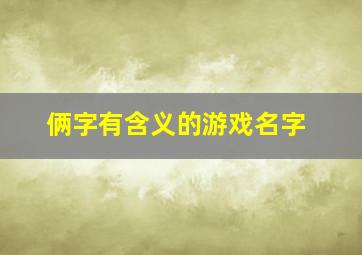 俩字有含义的游戏名字